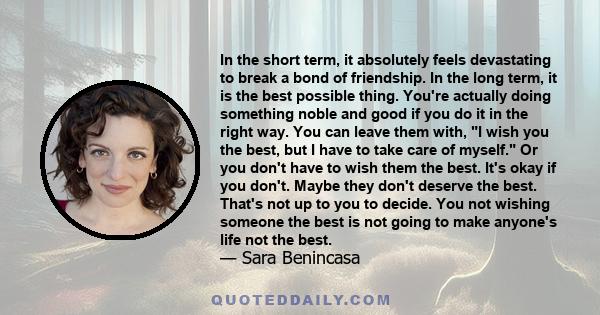 In the short term, it absolutely feels devastating to break a bond of friendship. In the long term, it is the best possible thing. You're actually doing something noble and good if you do it in the right way. You can leave them with, "I wish you the best, but I have to take care of myself." Or you don't have to wish them the best. It's okay if you don't. Maybe they don't deserve the best. That's not up to you to decide. You not wishing someone the best is not going to make anyone's life not the best.
— Sara Benincasa

QUOTEDDAILY.COM